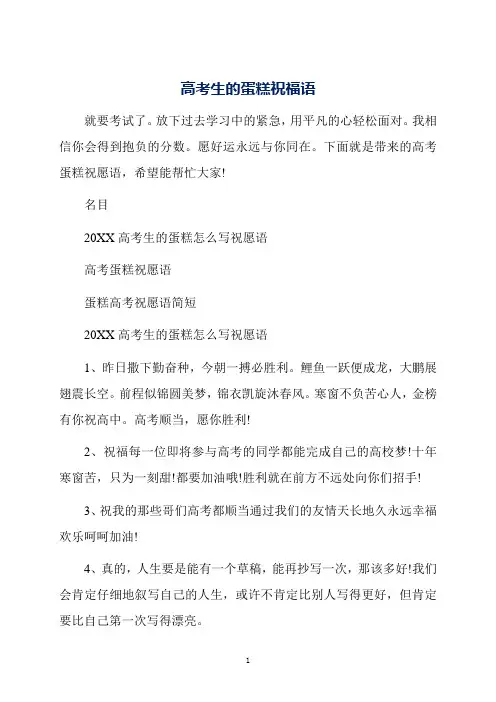 高考生的蛋糕祝福语

就要考试了。放下过去学习中的紧急，用平凡的心轻松面对。我相信你会得到抱负的分数。愿好运永远与你同在。下面就是带来的高考蛋糕祝愿语，希望能帮忙大家!

名目

20XX 高考生的蛋糕怎么写祝愿语

高考蛋糕祝愿语

蛋糕高考祝愿语简短

20XX 高考生的蛋糕怎么写祝愿语

1、昨日撒下勤奋种，今朝一搏必胜利。鲤鱼一跃便成龙，大鹏展翅震长空。前程似锦圆美梦，锦衣凯旋沐春风。寒窗不负苦心人，金榜有你祝高中。高考顺当，愿你胜利!

2、祝福每一位即将参与高考的同学都能完成自己的高校梦!十年寒窗苦，只为一刻甜!都要加油哦!胜利就在前方不远处向你们招手!

3、祝我的那些哥们高考都顺当通过我们的友情天长地久永远幸福欢乐呵呵加油!

4、真的，人生要是能有一个草稿，能再抄写一次，那该多好!我们会肯定仔细地叙写自己的人生，或许不肯定比别人写得更好，但肯定要比自己第一次写得漂亮。

1